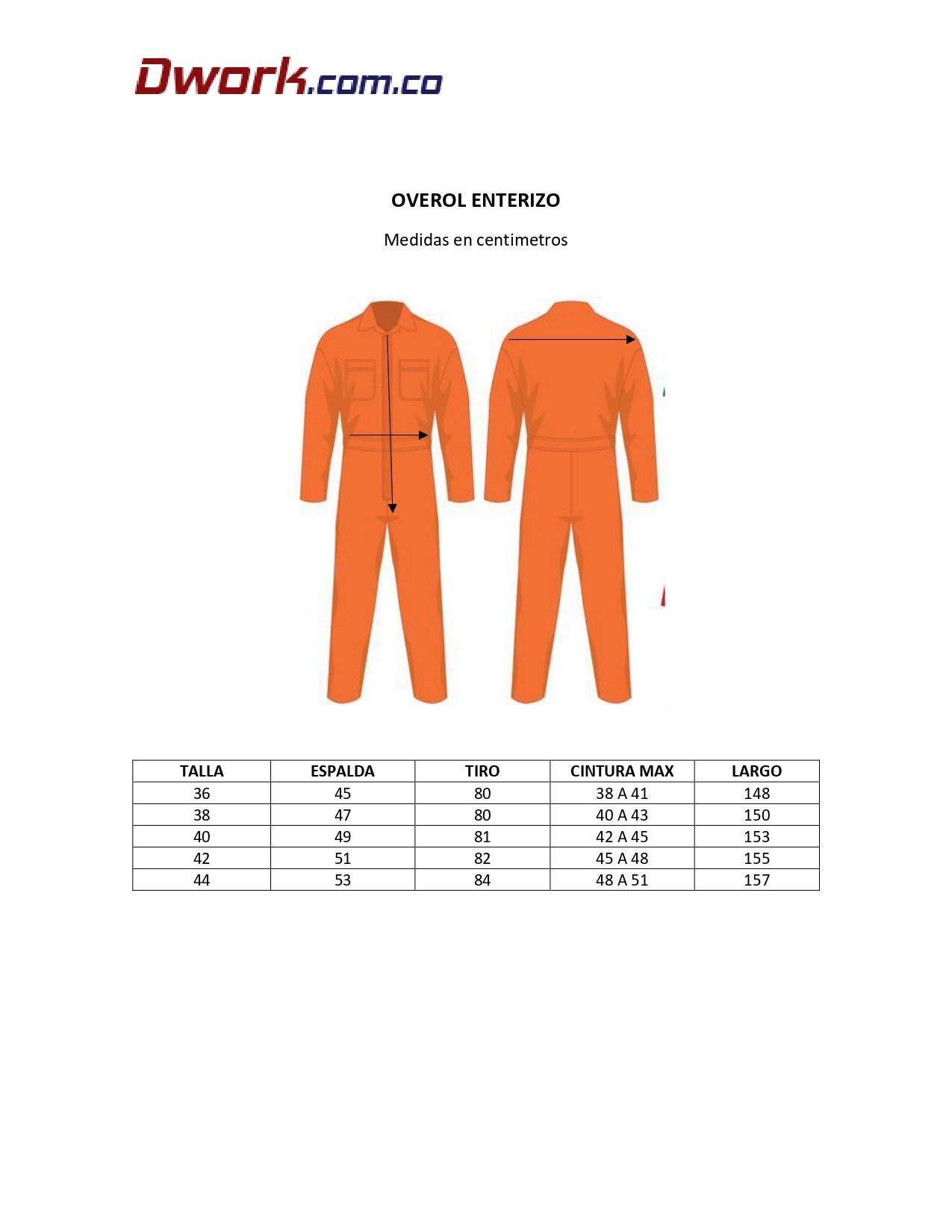 Dwork.com.co

OVEROL ENTERIZO

Medidas en centimetros

| TALLA | ESPALDA | TIRO | CINTURA MAX | LARGO |
|---|---|---|---|---|
| 36 | 45 | 80 | 38 A 41 | 148 |
| 38 | 47 | 80 | 40 A 43 | 150 |
| 40 | 49 | 81 | 42 A 45 | 153 |
| 42 | 51 | 82 | 45 A 48 | 155 |
| 44 | 53 | 84 | 48 A 51 | 157 |